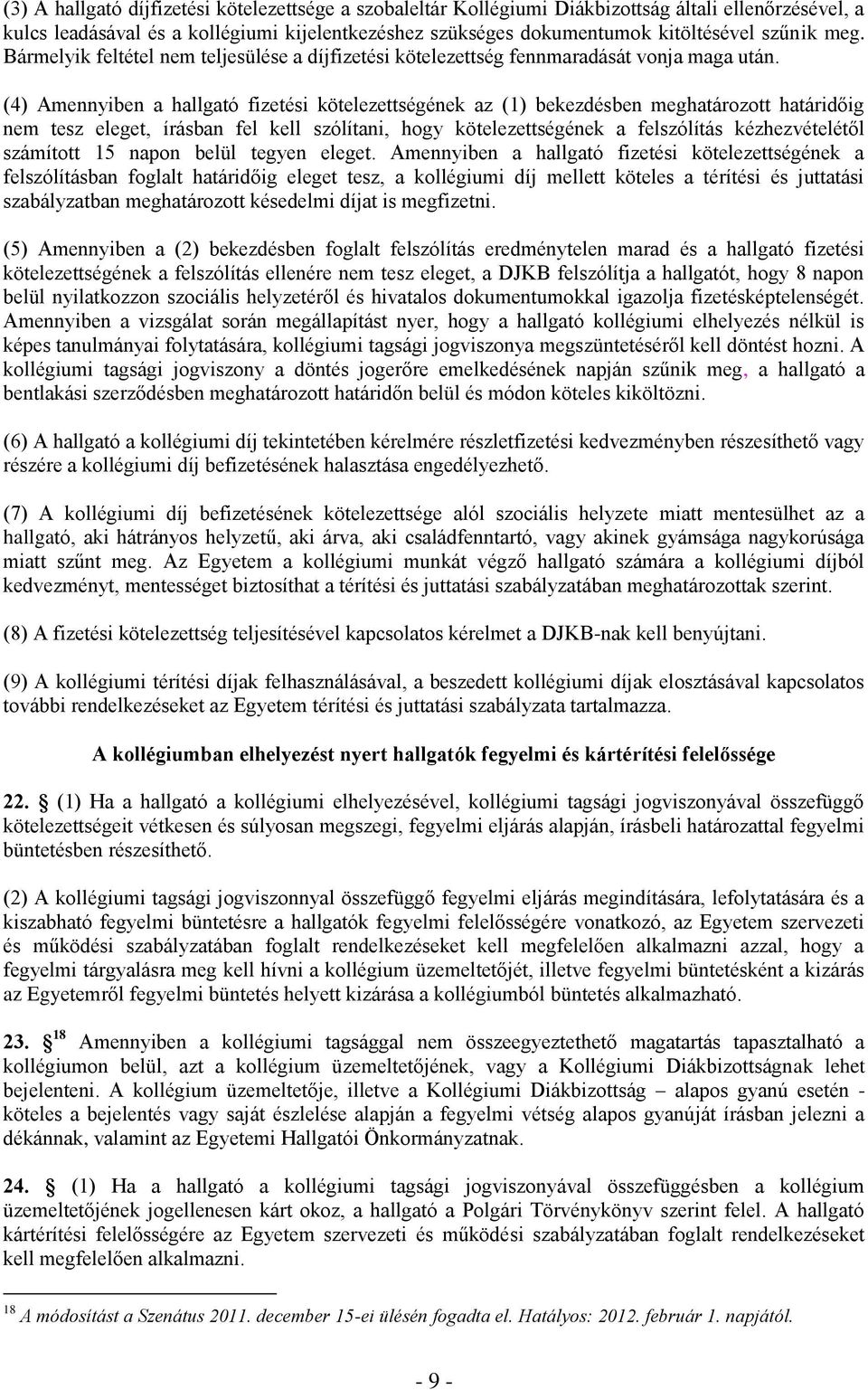 (3) A hallgató díjfizetési kötelezettsége a szobaleltár Kollégiumi Diákbizottság általi ellenőrzésével, a kulcs leadásával és a kollégiumi kijelentkezéshez szükséges dokumentumok kitöltésével szűnik meg. Bármelyik feltétel nem teljesülése a díjfizetési kötelezettség fennmaradását vonja maga után.

(4) Amennyiben a hallgató fizetési kötelezettségének az (1) bekezdésben meghatározott határidőig nem tesz eleget, írásban fel kell szólítani, hogy kötelezettségének a felszólítás kézhezvételétől számított 15 napon belül tegyen eleget. Amennyiben a hallgató fizetési kötelezettségének a felszólításban foglalt határidőig eleget tesz, a kollégiumi díj mellett köteles a térítési és juttatási szabályzatban meghatározott késedelmi díjat is megfizetni.

(5) Amennyiben a (2) bekezdésben foglalt felszólítás eredménytelen marad és a hallgató fizetési kötelezettségének a felszólítás ellenére nem tesz eleget, a DJKB felszólítja a hallgatót, hogy 8 napon belül nyilatkozzon szociális helyzetéről és hivatalos dokumentumokkal igazolja fizetésképtelenségét. Amennyiben a vizsgálat során megállapítást nyer, hogy a hallgató kollégiumi elhelyezés nélkül is képes tanulmányai folytatására, kollégiumi tagsági jogviszonya megszüntetéséről kell döntést hozni. A kollégiumi tagsági jogviszony a döntés jogerőre emelkedésének napján szűnik meg, a hallgató a bentlakási szerződésben meghatározott határidőn belül és módon köteles kiköltözni.

(6) A hallgató a kollégiumi díj tekintetében kérelmére részletfizetési kedvezményben részesíthető vagy részére a kollégiumi díj befizetésének halasztása engedélyezhető.

(7) A kollégiumi díj befizetésének kötelezettsége alól szociális helyzete miatt mentesülhet az a hallgató, aki hátrányos helyzetű, aki árva, aki családfenntartó, vagy akinek gyámsága nagykorúsága miatt szűnt meg. Az Egyetem a kollégiumi munkát végző hallgató számára a kollégiumi díjból kedvezményt, mentességet biztosíthat a térítési és juttatási szabályzatában meghatározottak szerint.

(8) A fizetési kötelezettség teljesítésével kapcsolatos kérelmet a DJKB-nak kell benyújtani.

(9) A kollégiumi térítési díjak felhasználásával, a beszedett kollégiumi díjak elosztásával kapcsolatos további rendelkezéseket az Egyetem térítési és juttatási szabályzata tartalmazza.

A kollégiumban elhelyezést nyert hallgatók fegyelmi és kártérítési felelőssége

22. (1) Ha a hallgató a kollégiumi elhelyezésével, kollégiumi tagsági jogviszonyával összefüggő kötelezettségeit vétkesen és súlyosan megszegi, fegyelmi eljárás alapján, írásbeli határozattal fegyelmi büntetésben részesíthető.

(2) A kollégiumi tagsági jogviszonnyal összefüggő fegyelmi eljárás megindítására, lefolytatására és a kiszabható fegyelmi büntetésre a hallgatók fegyelmi felelősségére vonatkozó, az Egyetem szervezeti és működési szabályzatában foglalt rendelkezéseket kell megfelelően alkalmazni azzal, hogy a fegyelmi tárgyalásra meg kell hívni a kollégium üzemeltetőjét, illetve fegyelmi büntetésként a kizárás az Egyetemről fegyelmi büntetés helyett kizárása a kollégiumból büntetés alkalmazható.

23. $^{18}$ Amennyiben a kollégiumi tagsággal nem összeegyeztethető magatartás tapasztalható a kollégiumon belül, azt a kollégium üzemeltetőjének, vagy a Kollégiumi Diákbizottságnak lehet bejelenteni. A kollégium üzemeltetője, illetve a Kollégiumi Diákbizottság – alapos gyanú esetén - köteles a bejelentés vagy saját észlelése alapján a fegyelmi vétség alapos gyanúját írásban jelezni a dékánnak, valamint az Egyetemi Hallgatói Önkormányzatnak.

24. (1) Ha a hallgató a kollégiumi tagsági jogviszonyával összefüggésben a kollégium üzemeltetőjének jogellenesen kárt okoz, a hallgató a Polgári Törvénykönyv szerint felel. A hallgató kártérítési felelősségére az Egyetem szervezeti és működési szabályzatában foglalt rendelkezéseket kell megfelelően alkalmazni.

$^{18}$ A módosítást a Szenátus 2011. december 15-ei ülésén fogadta el. Hatályos: 2012. február 1. napjától.

- 9 -